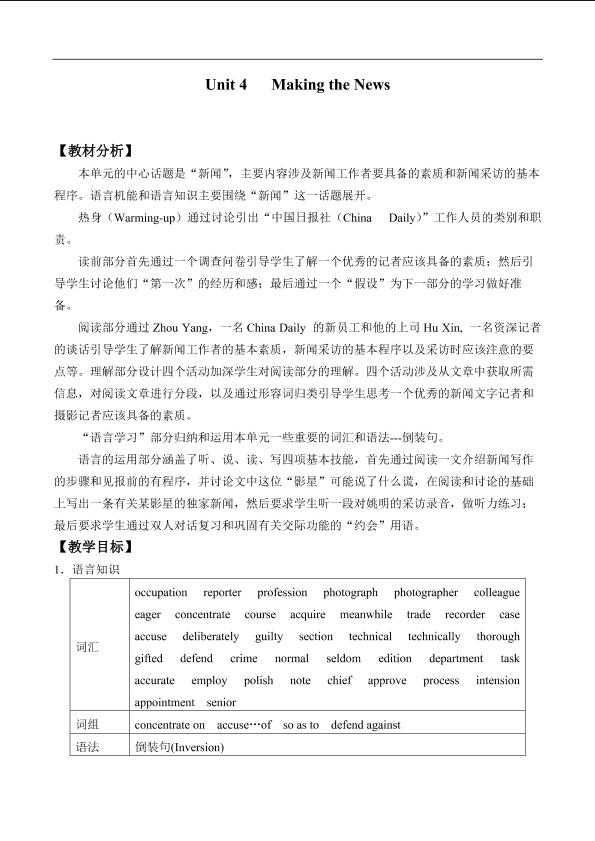 Unit 4 Making the News

【教材分析】

本单元的中心话题是“新闻”，主要内容涉及新闻工作者要具备的素质和新闻采访的基本程序。语言机能和语言知识主要围绕“新闻”这一话题展开。

热身（Warming-up）通过讨论引出“中国日报社（China Daily）”工作人员的类别和职责。

读前部分首先通过一个调查问卷引导学生了解一个优秀的记者应该具备的素质；然后引导学生讨论他们“第一次”的经历和感；最后通过一个“假设”为下一部分的学习做好准备。

阅读部分通过Zhou Yang，一名China Daily的新员工和他的上司Hu Xin，一名资深记者的谈话引导学生了解新闻工作者的基本素质，新闻采访的基本程序以及采访时应该注意的要点等。理解部分设计四个活动加深学生对阅读部分的理解。四个活动涉及从文章中获取所需信息，对阅读文章进行分段，以及通过形容词归类引导学生思考一个优秀的新闻文字记者和摄影记者应该具备的素质。

“语言学习”部分归纳和运用本单元一些重要的词汇和语法---倒装句。

语言的运用部分涵盖了听、说、读、写四项基本技能，首先通过阅读一文介绍新闻写作的步骤和见报前的有程序，并讨论文中这位“影星”可能说了什么谎，在阅读和讨论的基础上写出一条有关某影星的独家新闻，然后要求学生听一段对姚明的采访录音，做听力练习；最后要求学生通过双人对话复习和巩固有关交际功能的“约会”用语。

【教学目标】

1．语言知识

| 词汇 | occupation reporter profession photograph photographer colleague eager concentrate course acquire meanwhile trade recorder case accuse deliberately guilty section technical technically thorough gifted defend crime normal seldom edition department task accurate employ polish note chief approve process intension appointment senior |
|---|---|
| 词组 | concentrate on accuse…of so as to defend against |
| 语法 | 倒装句(Inversion) |